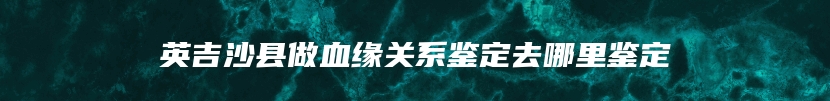 英吉沙县做血缘关系鉴定去哪里鉴定